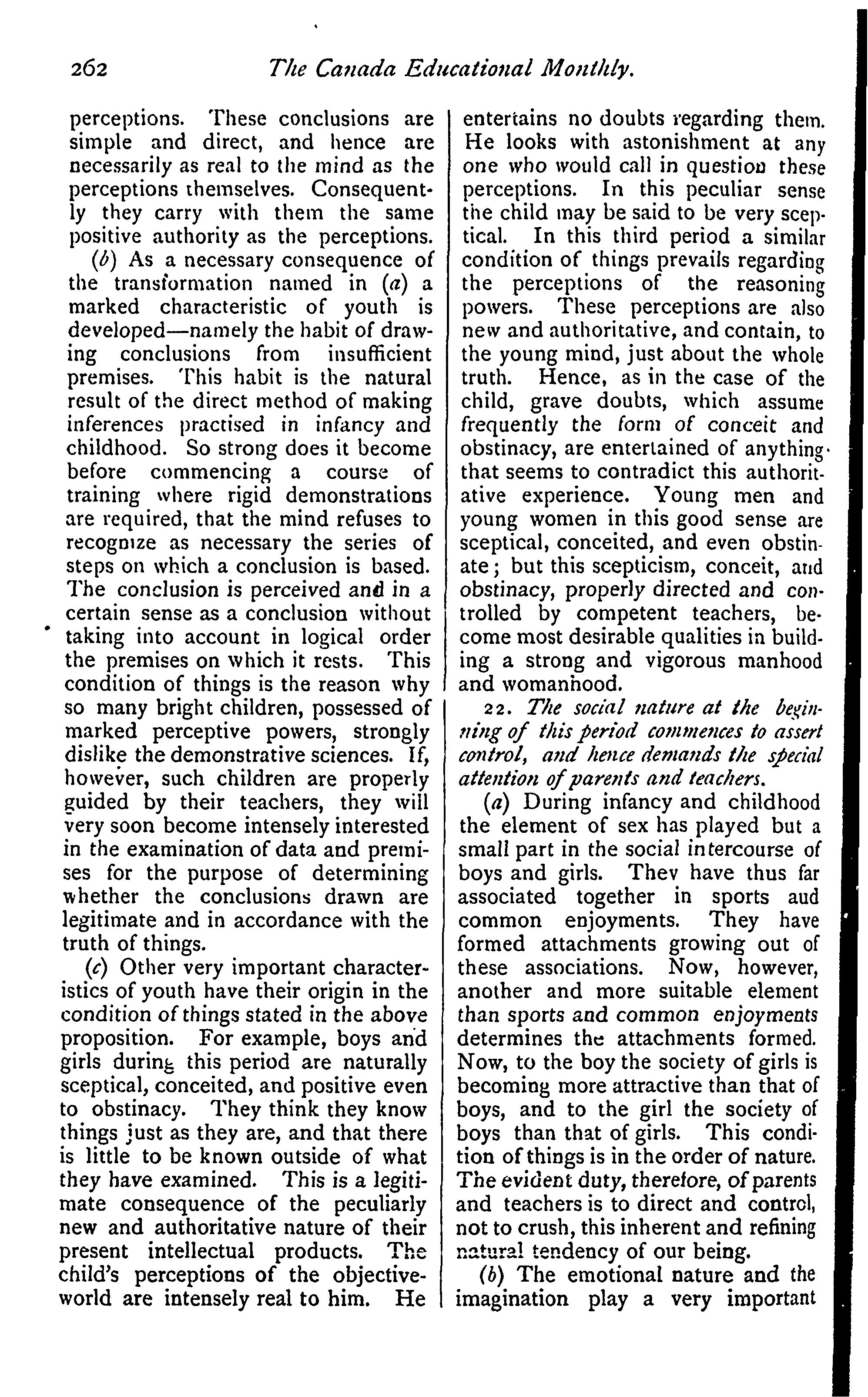 262 The Canada Educational Monthly.

perceptions. These conclusions are simple and direct, and hence are necessarily as real to the mind as the perceptions themselves. Consequently they carry with them the same positive authority as the perceptions.

(b) As a necessary consequence of the transformation named in (a) a marked characteristic of youth is developed—namely the habit of drawing conclusions from insufficient premises. This habit is the natural result of the direct method of making inferences practised in infancy and childhood. So strong does it become before commencing a course of training where rigid demonstrations are required, that the mind refuses to recognize as necessary the series of steps on which a conclusion is based. The conclusion is perceived and in a certain sense as a conclusion without taking into account in logical order the premises on which it rests. This condition of things is the reason why so many bright children, possessed of marked perceptive powers, strongly dislike the demonstrative sciences. If, however, such children are properly guided by their teachers, they will very soon become intensely interested in the examination of data and premises for the purpose of determining whether the conclusions drawn are legitimate and in accordance with the truth of things.

(c) Other very important characteristics of youth have their origin in the condition of things stated in the above proposition. For example, boys and girls during this period are naturally sceptical, conceited, and positive even to obstinacy. They think they know things just as they are, and that there is little to be known outside of what they have examined. This is a legitimate consequence of the peculiarly new and authoritative nature of their present intellectual products. The child's perceptions of the objective-world are intensely real to him. He entertains no doubts regarding them. He looks with astonishment at any one who would call in question these perceptions. In this peculiar sense the child may be said to be very sceptical. In this third period a similar condition of things prevails regarding the perceptions of the reasoning powers. These perceptions are also new and authoritative, and contain, to the young mind, just about the whole truth. Hence, as in the case of the child, grave doubts, which assume frequently the form of conceit and obstinacy, are entertained of anything that seems to contradict this authoritative experience. Young men and young women in this good sense are sceptical, conceited, and even obstinate; but this scepticism, conceit, and obstinacy, properly directed and controlled by competent teachers, become most desirable qualities in building a strong and vigorous manhood and womanhood.

22. The social nature at the beginning of this period commences to assert control, and hence demands the special attention of parents and teachers.

(a) During infancy and childhood the element of sex has played but a small part in the social intercourse of boys and girls. Thev have thus far associated together in sports aud common enjoyments. They have formed attachments growing out of these associations. Now, however, another and more suitable element than sports and common enjoyments determines the attachments formed. Now, to the boy the society of girls is becoming more attractive than that of boys, and to the girl the society of boys than that of girls. This condition of things is in the order of nature. The evident duty, therefore, of parents and teachers is to direct and control, not to crush, this inherent and refining natural tendency of our being.

(b) The emotional nature and the imagination play a very important